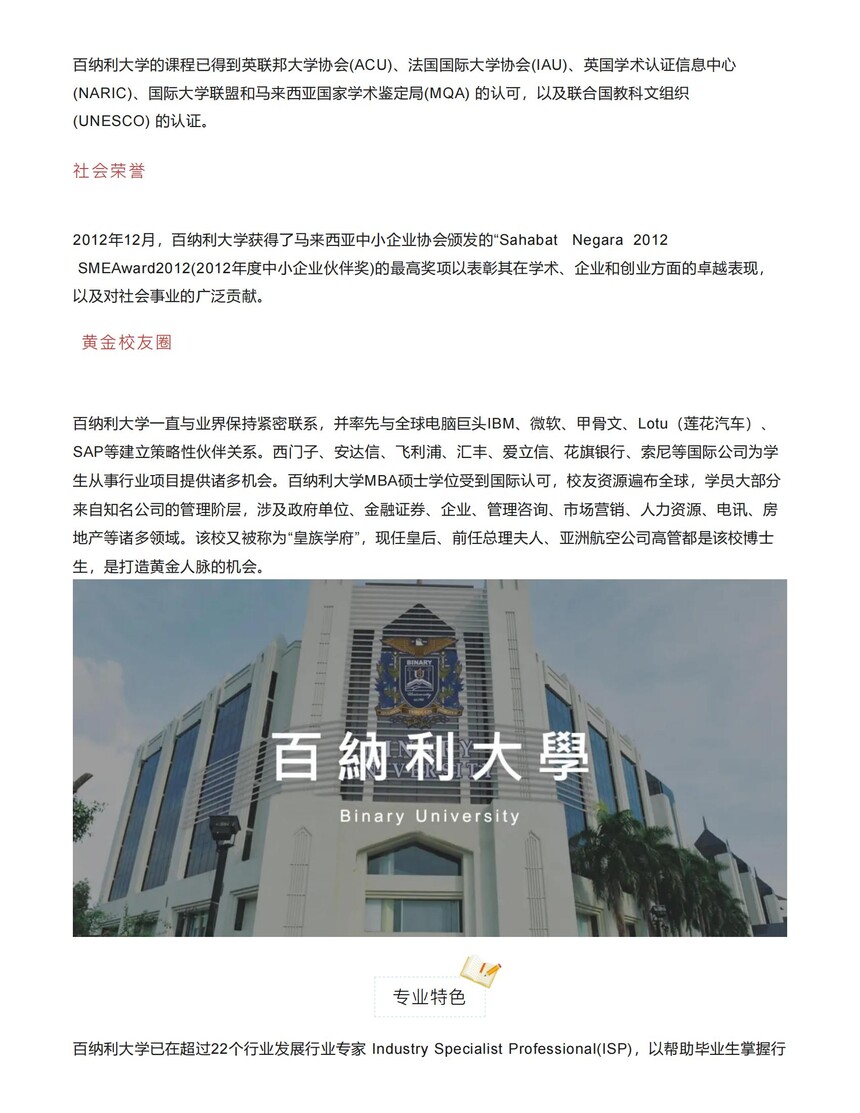 百纳利大学的课程已得到英联邦大学协会(ACU)、法国国际大学协会(IAU)、英国学术认证信息中心(NARIC)、国际大学联盟和马来西亚国家学术鉴定局(MQA) 的认可，以及联合国教科文组织(UNESCO) 的认证。

社会荣誉

2012年12月，百纳利大学获得了马来西亚中小企业协会颁发的“Sahabat Negara 2012 SMEAward2012(2012年度中小企业伙伴奖)的最高奖项以表彰其在学术、企业和创业方面的卓越表现，以及对社会事业的广泛贡献。

黄金校友圈

百纳利大学一直与业界保持紧密联系，并率先与全球电脑巨头IBM、微软、甲骨文、Lotu（莲花汽车）、SAP等建立策略性伙伴关系。西门子、安达信、飞利浦、汇丰、爱立信、花旗银行、索尼等国际公司为学生从事行业项目提供诸多机会。百纳利大学MBA硕士学位受到国际认可，校友资源遍布全球，学员大部分来自知名公司的管理阶层，涉及政府单位、金融证券、企业、管理咨询、市场营销、人力资源、电讯、房地产等诸多领域。该校又被称为“皇族学府”，现任皇后、前任总理夫人、亚洲航空公司高管都是该校博士生，是打造黄金人脉的机会。

BINARY

百納利大學

Binary University

专业特色

百纳利大学已在超过22个行业发展行业专家 Industry Specialist Professional(ISP)，以帮助毕业生掌握行